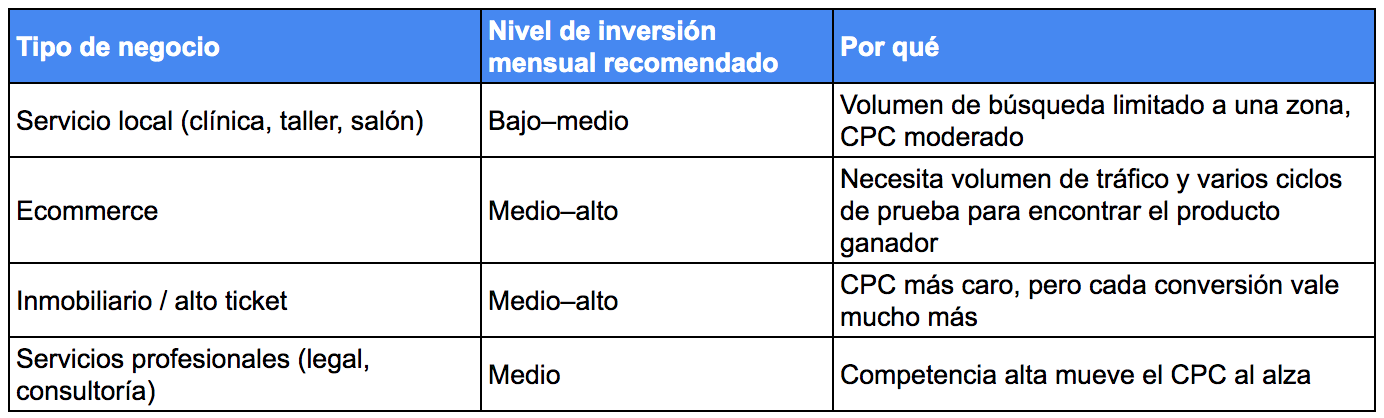 | Tipo de negocio | Nivel de inversión mensual recomendado | Por qué |
|---|---|---|
| Servicio local (clínica, taller, salón) | Bajo–medio | Volumen de búsqueda limitado a una zona, CPC moderado |
| Ecommerce | Medio–alto | Necesita volumen de tráfico y varios ciclos de prueba para encontrar el producto ganador |
| Inmobiliario / alto ticket | Medio–alto | CPC más caro, pero cada conversión vale mucho más |
| Servicios profesionales (legal, consultoría) | Medio | Competencia alta mueve el CPC al alza |